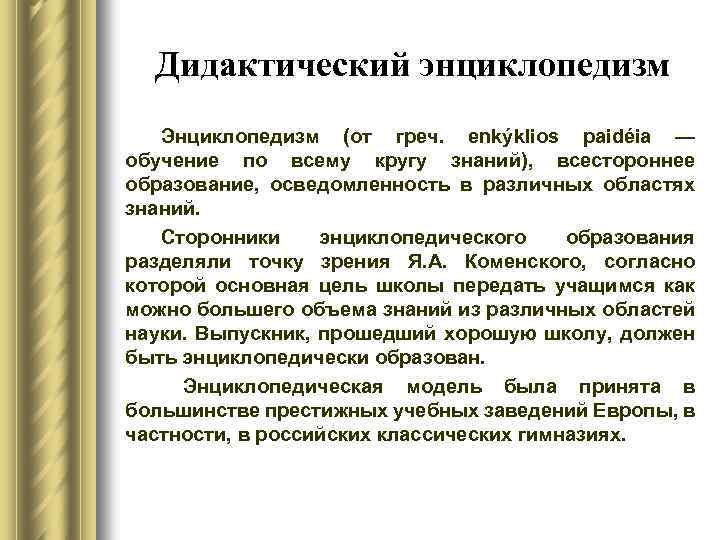 Дидактический энциклопедизм

Энциклопедизм (от греч. enkýklios paidéia — обучение по всему кругу знаний), всестороннее образование, осведомленность в различных областях знаний.

Сторонники энциклопедического образования разделяли точку зрения Я.А. Коменского, согласно которой основная цель школы передать учащимся как можно большего объема знаний из различных областей науки. Выпускник, прошедший хорошую школу, должен быть энциклопедически образован.

Энциклопедическая модель была принята в большинстве престижных учебных заведений Европы, в частности, в российских классических гимназиях.